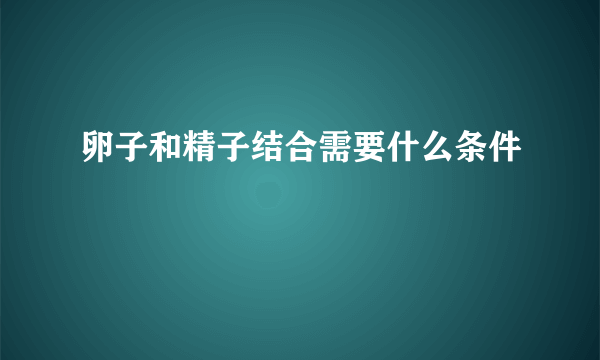 卵子和精子结合需要什么条件